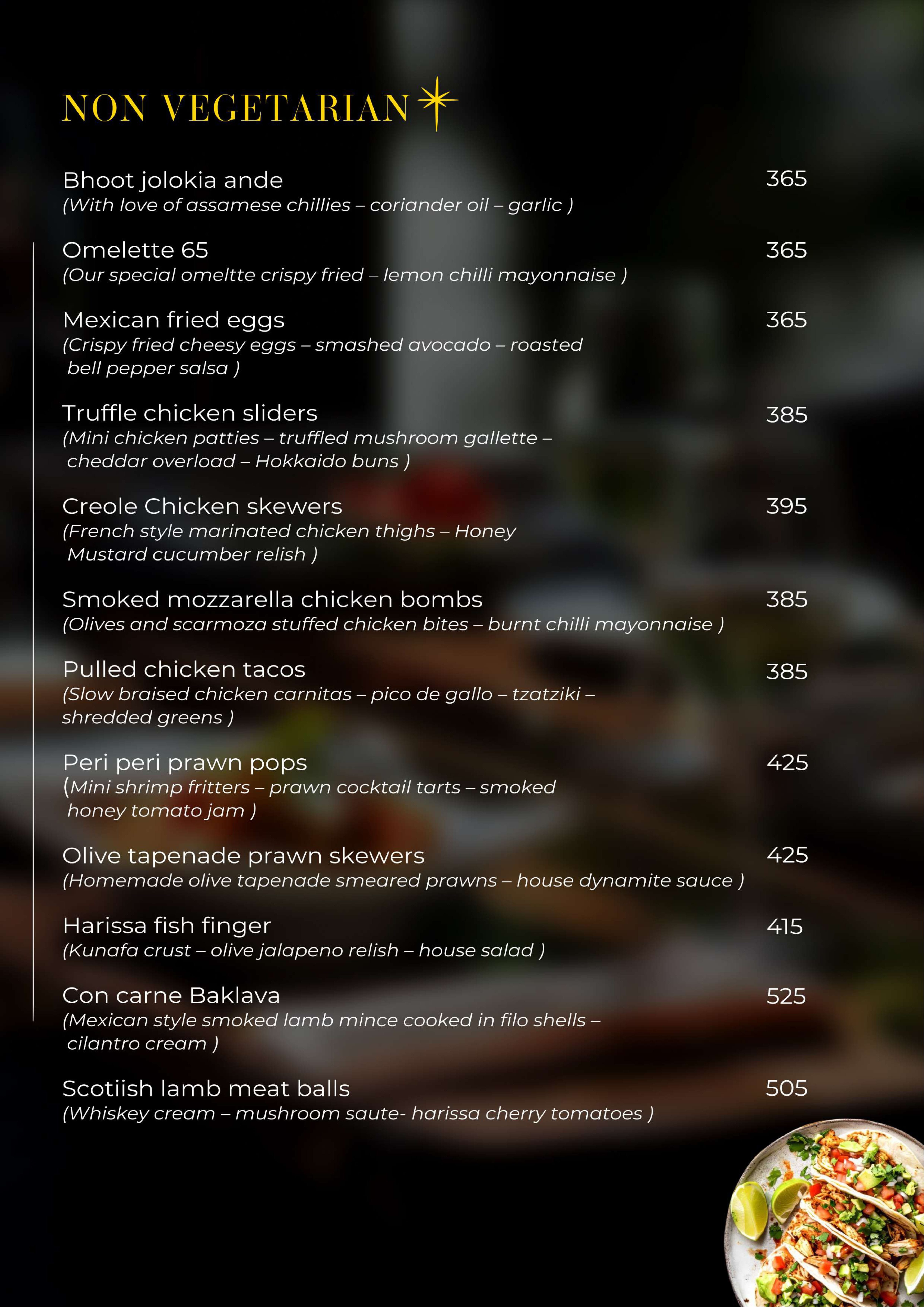 NON VEGETARIAN

Bhoot jolokia ande 365
(With love of assamese chillies – coriander oil – garlic )

Omelette 65 365
(Our special omeltte crispy fried – lemon chilli mayonnaise )

Mexican fried eggs 365
(Crispy fried cheesy eggs – smashed avocado – roasted bell pepper salsa )

Truffle chicken sliders 385
(Mini chicken patties – truffled mushroom gallette – cheddar overload – Hokkaido buns )

Creole Chicken skewers 395
(French style marinated chicken thighs – Honey Mustard cucumber relish )

Smoked mozzarella chicken bombs 385
(Olives and scarmoza stuffed chicken bites – burnt chilli mayonnaise )

Pulled chicken tacos 385
(Slow braised chicken carnitas – pico de gallo – tzatziki – shredded greens )

Peri peri prawn pops 425
(Mini shrimp fritters – prawn cocktail tarts – smoked honey tomato jam )

Olive tapenade prawn skewers 425
(Homemade olive tapenade smeared prawns – house dynamite sauce )

Harissa fish finger 415
(Kunafa crust – olive jalapeno relish – house salad )

Con carne Baklava 525
(Mexican style smoked lamb mince cooked in filo shells – cilantro cream )

Scotiish lamb meat balls 505
(Whiskey cream – mushroom saute- harissa cherry tomatoes )